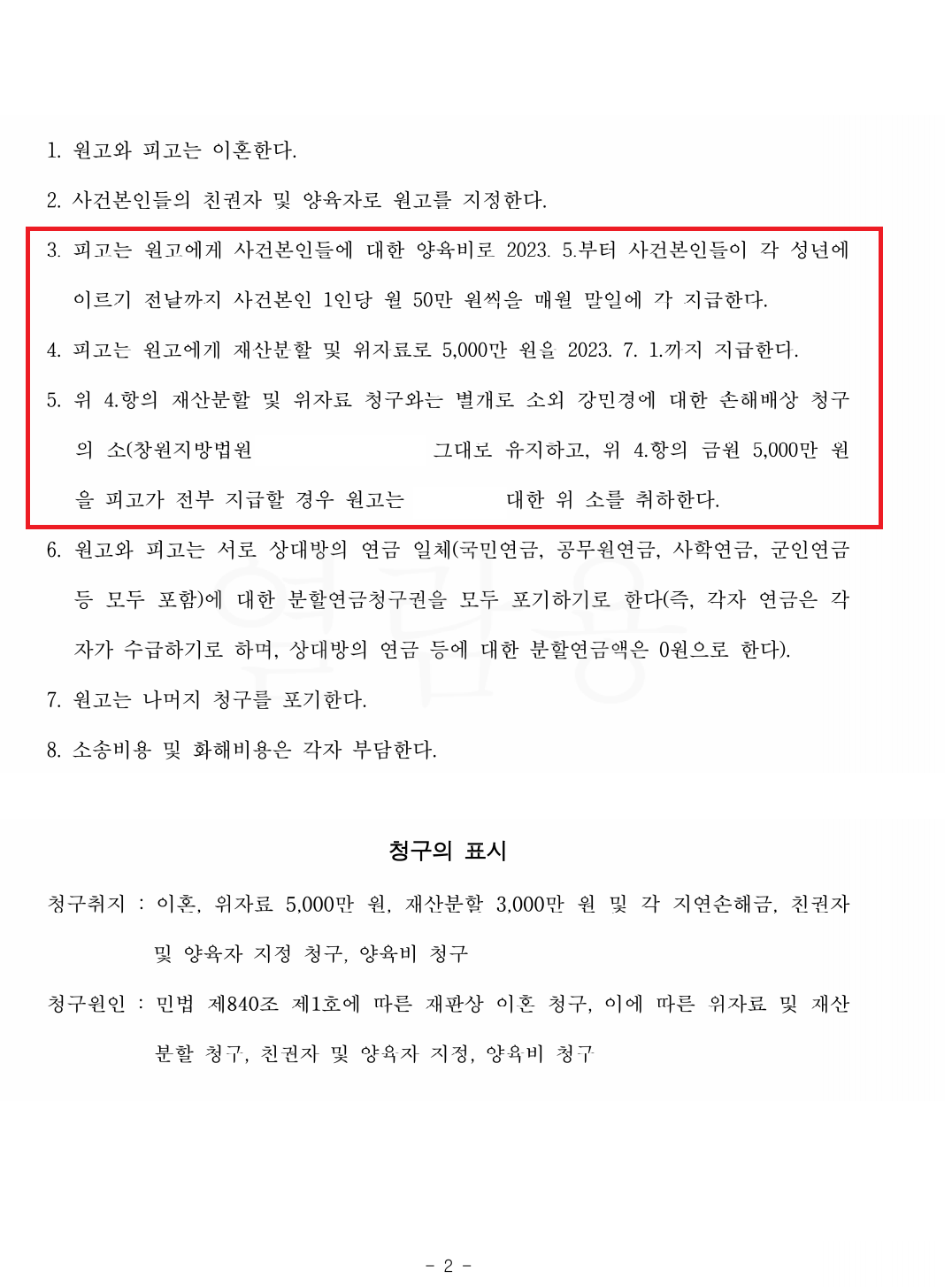 1. 원고와 피고는 이혼한다.

2. 사건본인들의 친권자 및 양육자로 원고를 지정한다.

3. 피고는 원고에게 사건본인들에 대한 양육비로 2023. 5.부터 사건본인들이 각 성년에 이르기 전날까지 사건본인 1인당 월 50만 원씩을 매월 말일에 각 지급한다.

4. 피고는 원고에게 재산분할 및 위자료로 5,000만 원을 2023. 7. 1.까지 지급한다.

5. 위 4.항의 재산분할 및 위자료 청구와는 별개로 소외 강민경에 대한 손해배상 청구의 소(창원지방법원 그대로 유지하고, 위 4.항의 금원 5,000만 원을 피고가 전부 지급할 경우 원고는 대한 위 소를 취하한다.

6. 원고와 피고는 서로 상대방의 연금 일체(국민연금, 공무원연금, 사학연금, 군인연금 등 모두 포함)에 대한 분할연금청구권을 모두 포기하기로 한다(즉, 각자 연금은 각자가 수급하기로 하며, 상대방의 연금 등에 대한 분할연금액은 0원으로 한다).

7. 원고는 나머지 청구를 포기한다.

8. 소송비용 및 화해비용은 각자 부담한다.

청구의 표시

청구취지 : 이혼, 위자료 5,000만 원, 재산분할 3,000만 원 및 각 지연손해금, 친권자 및 양육자 지정 청구, 양육비 청구

청구원인 : 민법 제840조 제1호에 따른 재판상 이혼 청구, 이에 따른 위자료 및 재산분할 청구, 친권자 및 양육자 지정, 양육비 청구

- 2 -